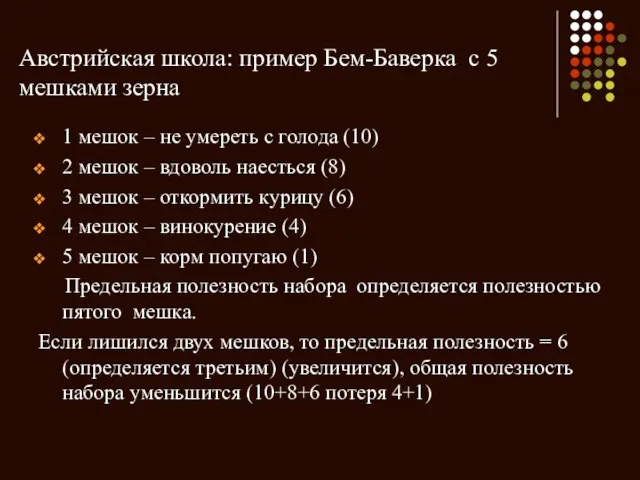 Австрийская школа: пример Бем-Баверка с 5 мешками зерна

1 мешок – не умереть с голода (10)
2 мешок – вдоволь наесться (8)
3 мешок – откормить курицу (6)
4 мешок – винокурение (4)
5 мешок – корм попугаю (1)

Предельная полезность набора определяется полезностью пятого мешка.

Если лишился двух мешков, то предельная полезность = 6 (определяется третьим) (увеличится), общая полезность набора уменьшится (10+8+6 потеря 4+1)